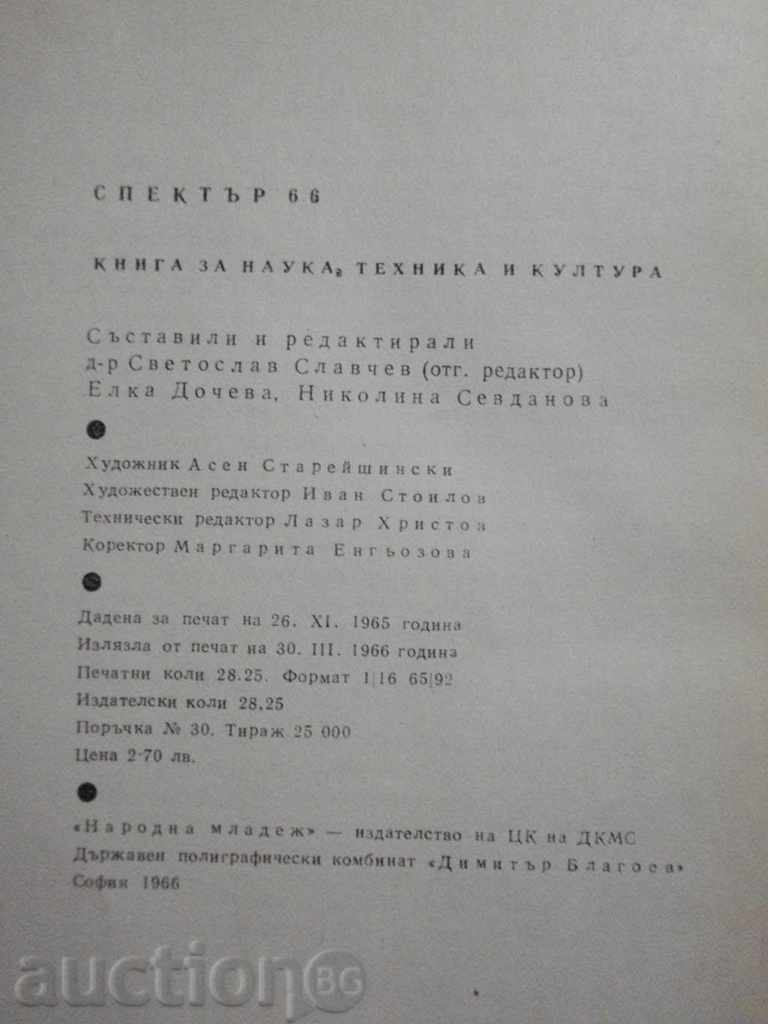 СПЕКТЪР 66

КНИГА ЗА НАУКА, ТЕХНИКА И КУЛТУРА

Съставили и редактирали
д-р Светослав Славчев (отг. редактор)
Елка Дочева, Николина Севданова

Художник Асен Старейшински
Художествен редактор Иван Стоилов
Технически редактор Лазар Христов
Коректор Маргарита Енгьозова

Дадена за печат на 26. XI. 1965 година
Излязла от печат на 30. III. 1966 година
Печатни коли 28.25. Формат 1/16 65/92
Издателски коли 28,25
Поръчка № 30. Тираж 25 000
Цена 2·70 лв.

«Народна младеж» — издателство на ЦК на ДКМС
Държавен полиграфически комбинат «Димитър Благоев»
София 1966

auction BG